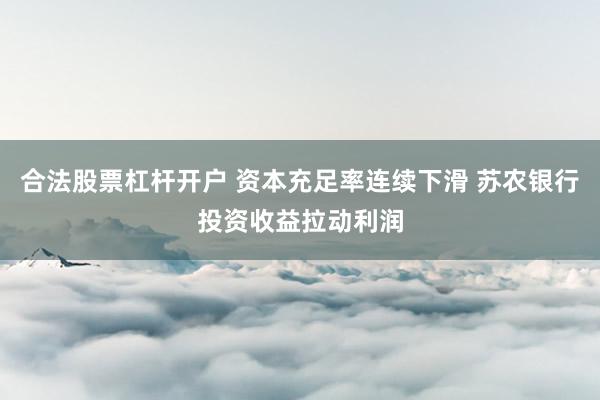 合法股票杠杆开户 资本充足率连续下滑 苏农银行投资收益拉动利润